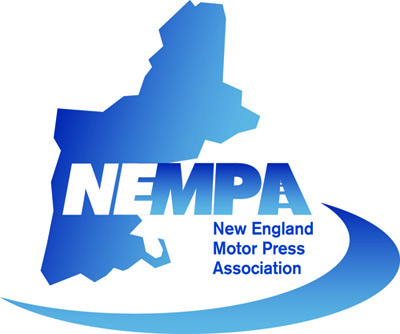 NEMPA

New England
Motor Press
Association